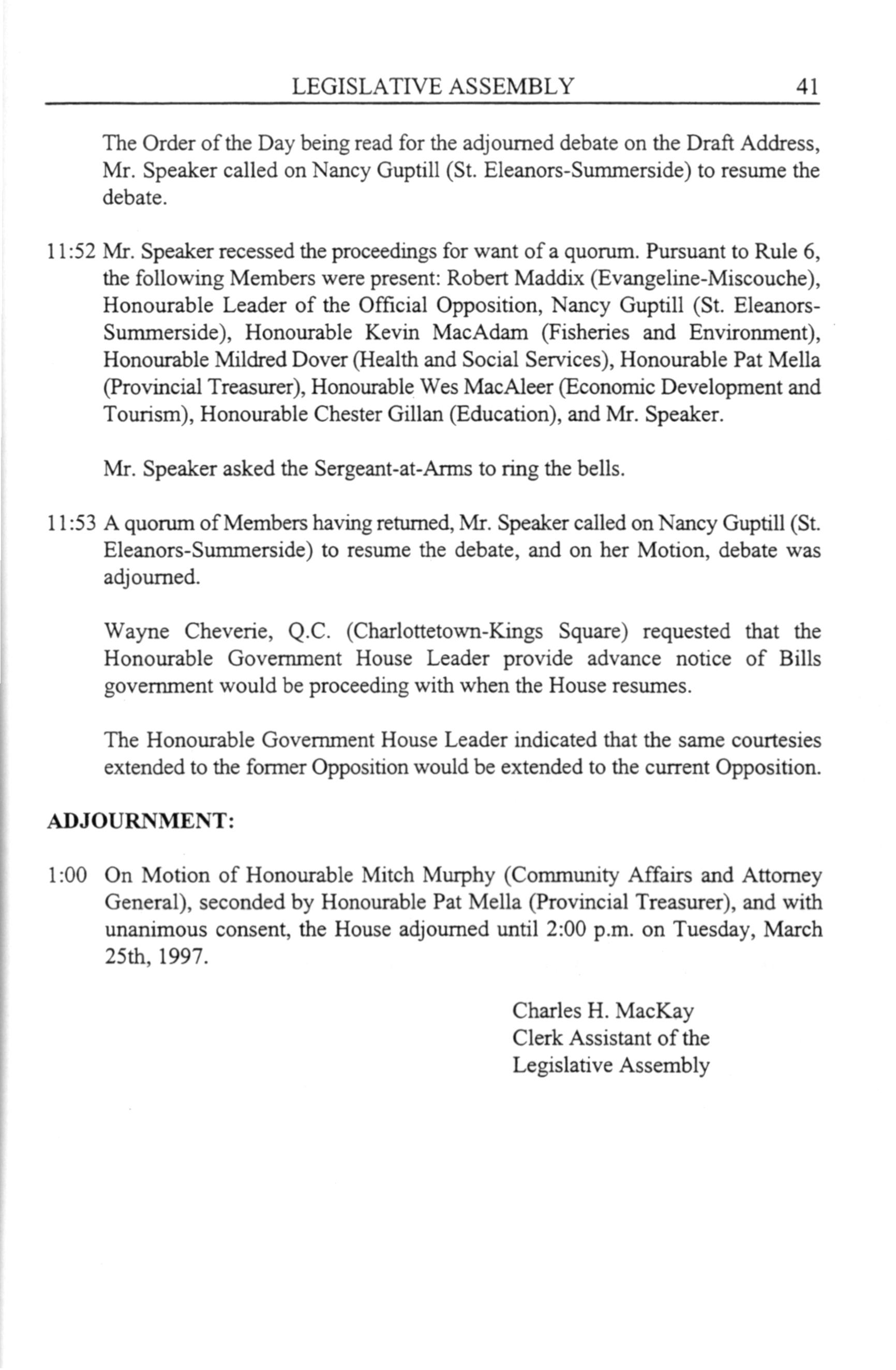 LEGISLATIVE ASSEMBLY 41

The Order of the Day being read for the adjourned debate on the Draft Address, Mr. Speaker called on Nancy Guptill (St. Eleanors-Summerside) to resume the debate.

11:52 Mr. Speaker recessed the proceedings for want of a quorum. Pursuant to Rule 6, the following Members were present: Robert Maddix (Evangeline-Miscouche), Honourable Leader of the Official Opposition, Nancy Guptill (St. Eleanors-Summerside), Honourable Kevin MacAdam (Fisheries and Environment), Honourable Mildred Dover (Health and Social Services), Honourable Pat Mella (Provincial Treasurer), Honourable Wes MacAleer (Economic Development and Tourism), Honourable Chester Gillan (Education), and Mr. Speaker.

Mr. Speaker asked the Sergeant-at-Arms to ring the bells.

11:53 A quorum of Members having returned, Mr. Speaker called on Nancy Guptill (St. Eleanors-Summerside) to resume the debate, and on her Motion, debate was adjourned.

Wayne Cheverie, Q.C. (Charlottetown-Kings Square) requested that the Honourable Government House Leader provide advance notice of Bills government would be proceeding with when the House resumes.

The Honourable Government House Leader indicated that the same courtesies extended to the former Opposition would be extended to the current Opposition.

ADJOURNMENT:

1:00 On Motion of Honourable Mitch Murphy (Community Affairs and Attorney General), seconded by Honourable Pat Mella (Provincial Treasurer), and with unanimous consent, the House adjourned until 2:00 p.m. on Tuesday, March 25th, 1997.

Charles H. MacKay
Clerk Assistant of the
Legislative Assembly